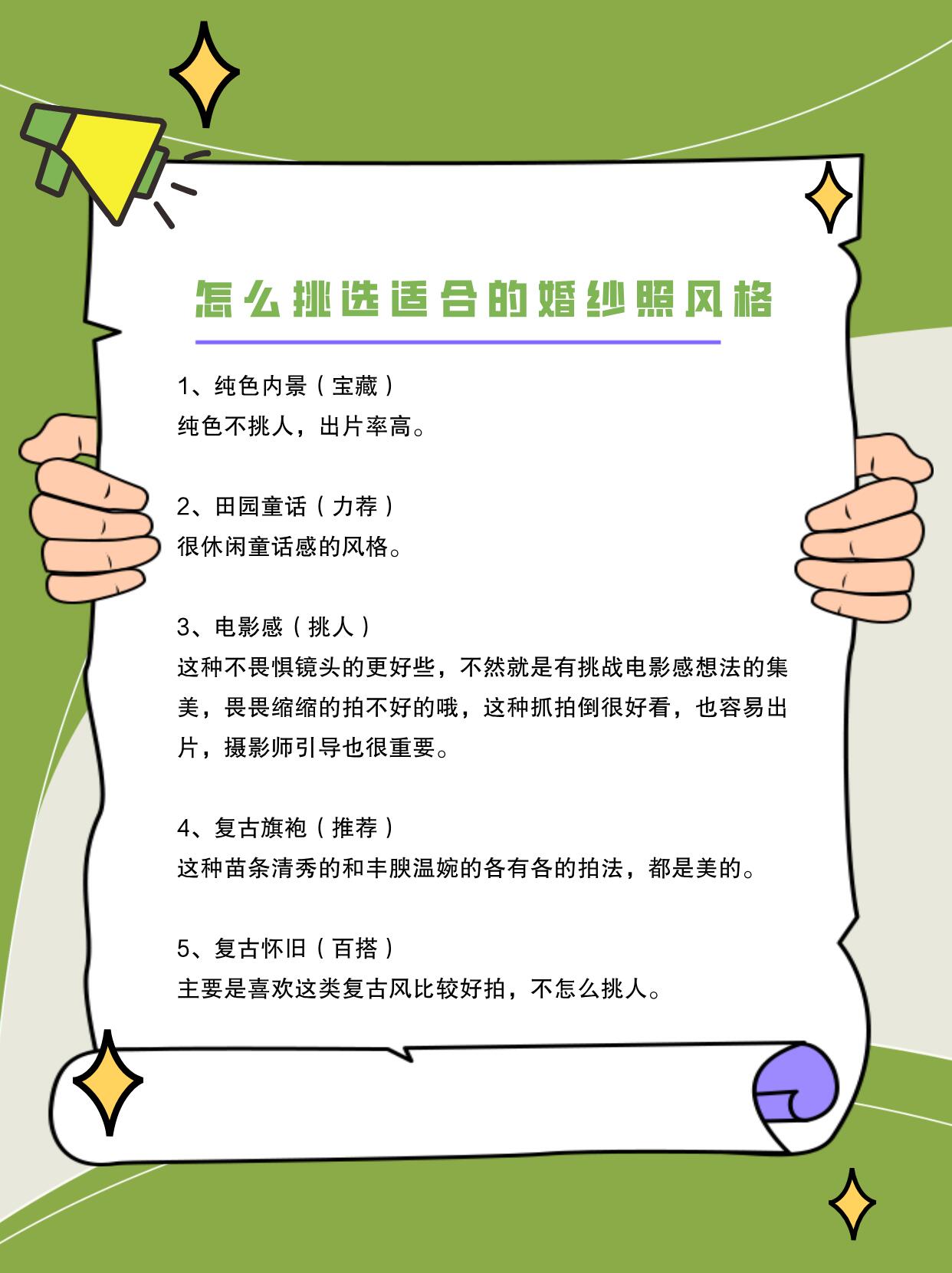 怎么挑选适合的婚纱照风格

1、纯色内景（宝藏）
纯色不挑人，出片率高。

2、田园童话（力荐）
很休闲童话感的风格。

3、电影感（挑人）
这种不畏惧镜头的更好些，不然就是有挑战电影感想法的集美，畏畏缩缩的拍不好的哦，这种抓拍倒很好看，也容易出片，摄影师引导也很重要。

4、复古旗袍（推荐）
这种苗条清秀的和丰腴温婉的各有各的拍法，都是美的。

5、复古怀旧（百搭）
主要是喜欢这类复古风比较好拍，不怎么挑人。